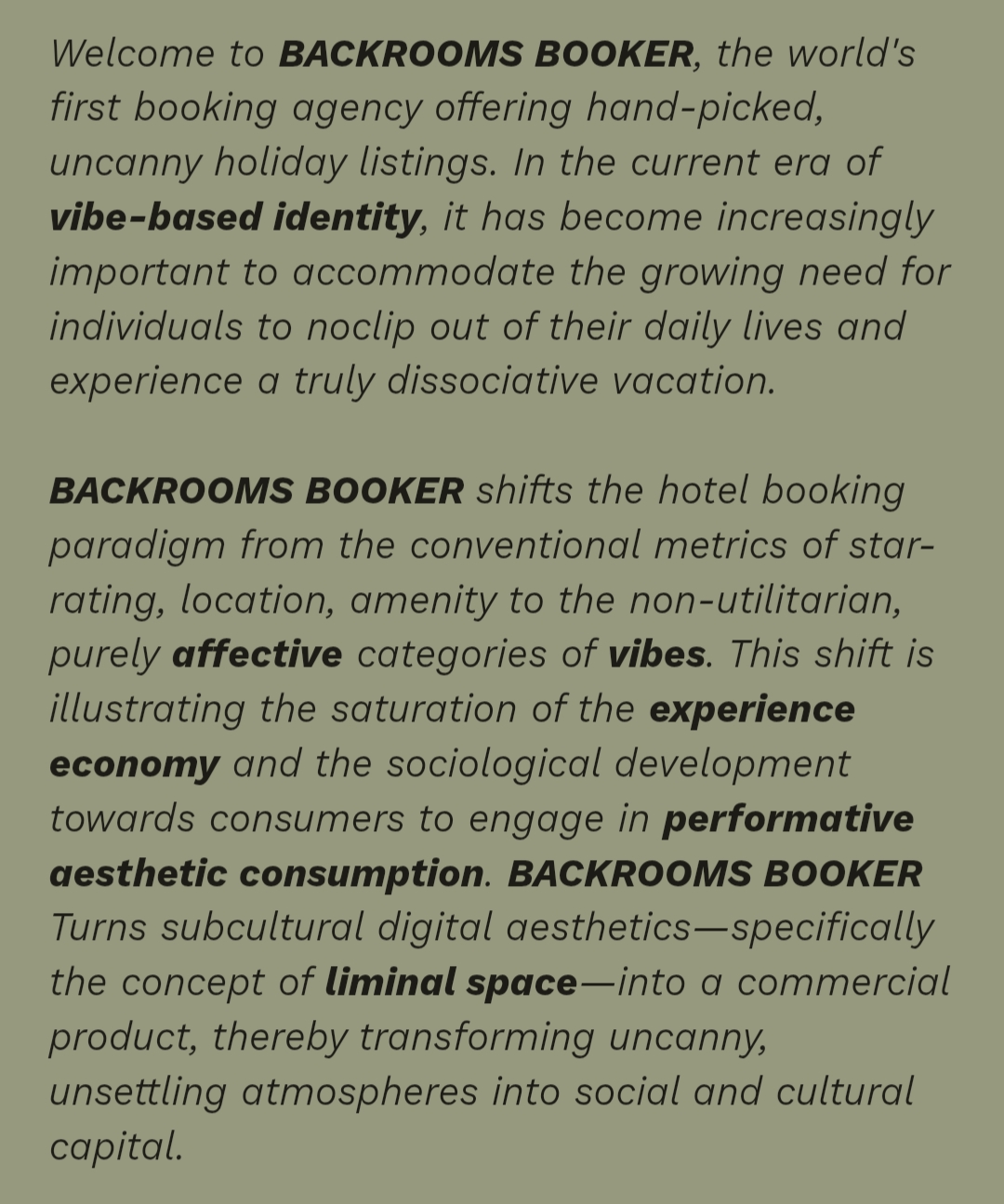 Welcome to BACKROOMS BOOKER, the world's first booking agency offering hand-picked, uncanny holiday listings. In the current era of vibe-based identity, it has become increasingly important to accommodate the growing need for individuals to noclip out of their daily lives and experience a truly dissociative vacation.

BACKROOMS BOOKER shifts the hotel booking paradigm from the conventional metrics of star-rating, location, amenity to the non-utilitarian, purely affective categories of vibes. This shift is illustrating the saturation of the experience economy and the sociological development towards consumers to engage in performative aesthetic consumption. BACKROOMS BOOKER Turns subcultural digital aesthetics—specifically the concept of liminal space—into a commercial product, thereby transforming uncanny, unsettling atmospheres into social and cultural capital.